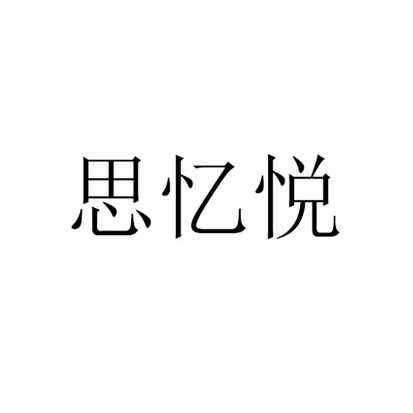 思忆悦